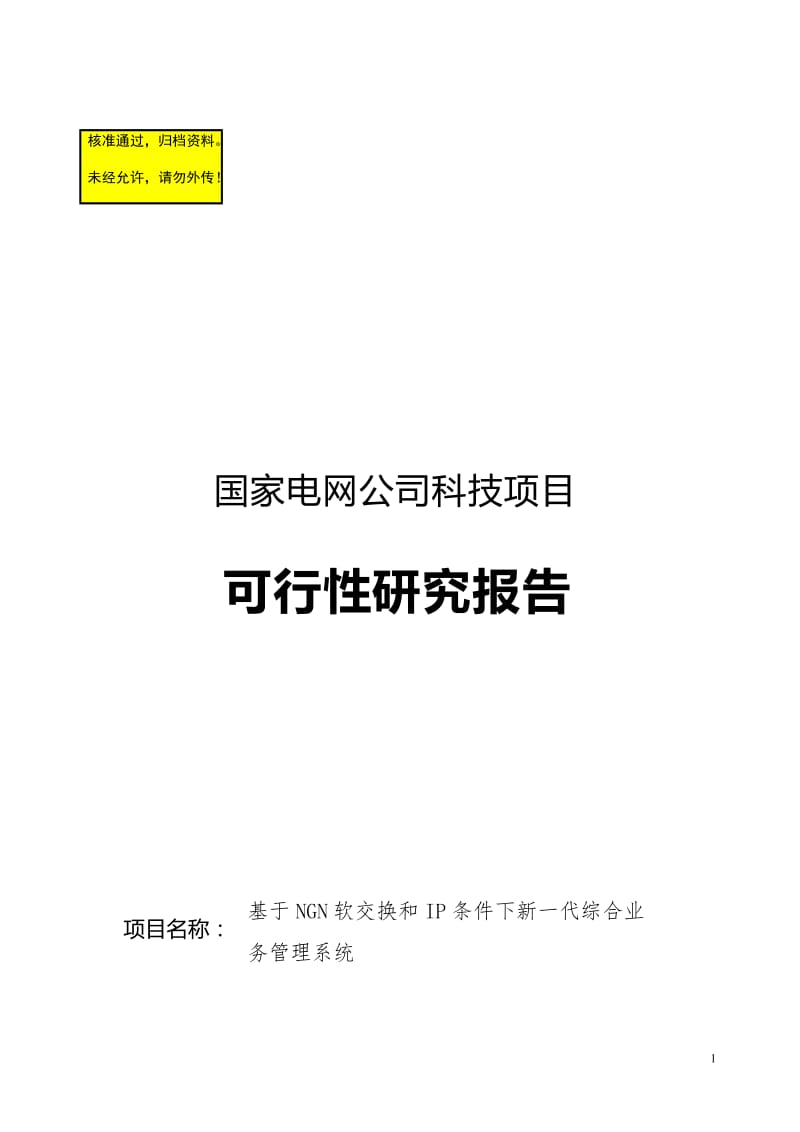 核准通过，归档资料。
未经允许，请勿外传！

国家电网公司科技项目

可行性研究报告

项目名称： 基于NGN软交换和IP条件下新一代综合业务管理系统

1